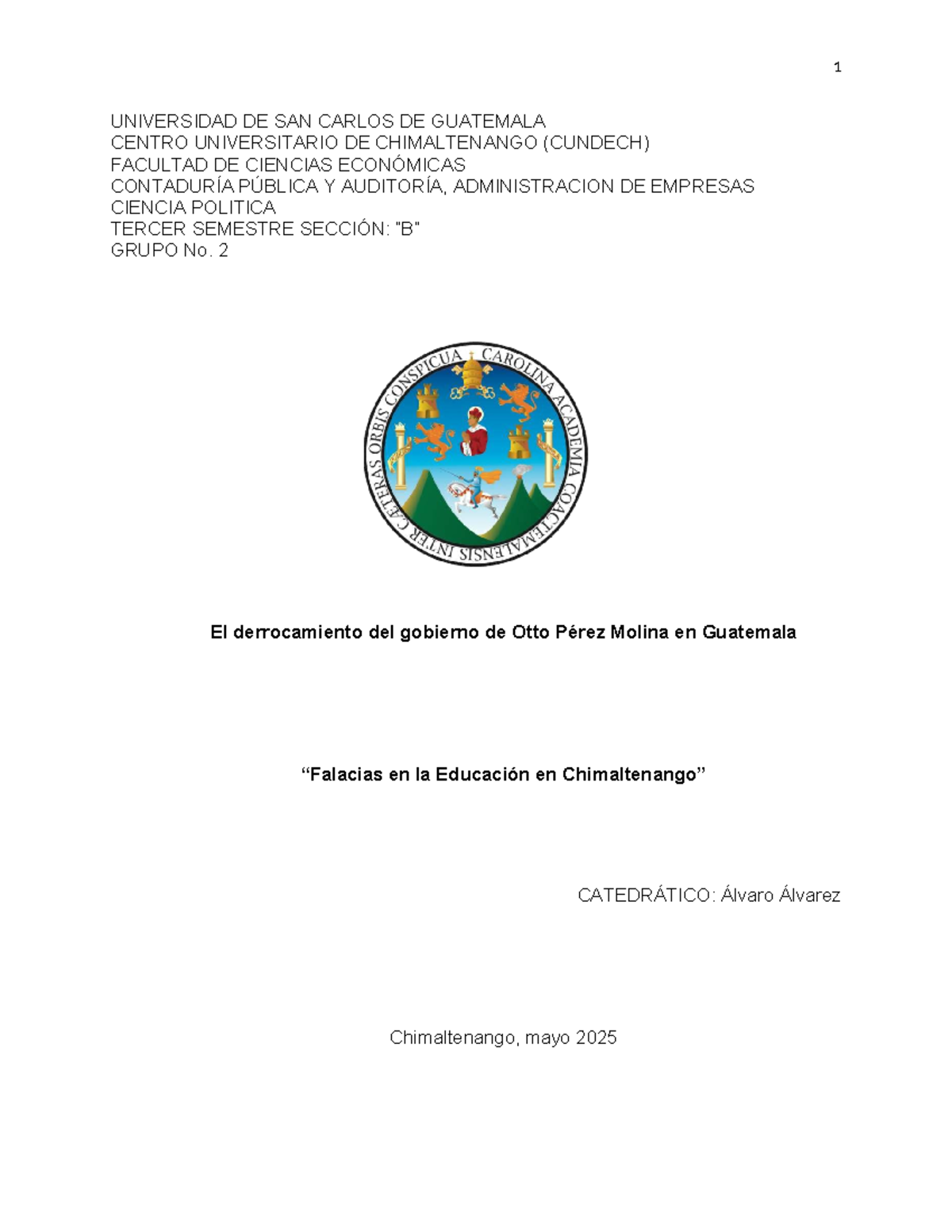 1

UNIVERSIDAD DE SAN CARLOS DE GUATEMALA
CENTRO UNIVERSITARIO DE CHIMALTENANGO (CUNDECH)
FACULTAD DE CIENCIAS ECONÓMICAS
CONTADURÍA PÚBLICA Y AUDITORÍA, ADMINISTRACION DE EMPRESAS
CIENCIA POLITICA
TERCER SEMESTRE SECCIÓN: "B"
GRUPO No. 2

CAROLINA ACADEMIA COACTEMALENSIS INTER CAETERAS ORBIS CONSPICUA

El derrocamiento del gobierno de Otto Pérez Molina en Guatemala

“Falacias en la Educación en Chimaltenango”

CATEDRÁTICO: Álvaro Álvarez

Chimaltenango, mayo 2025